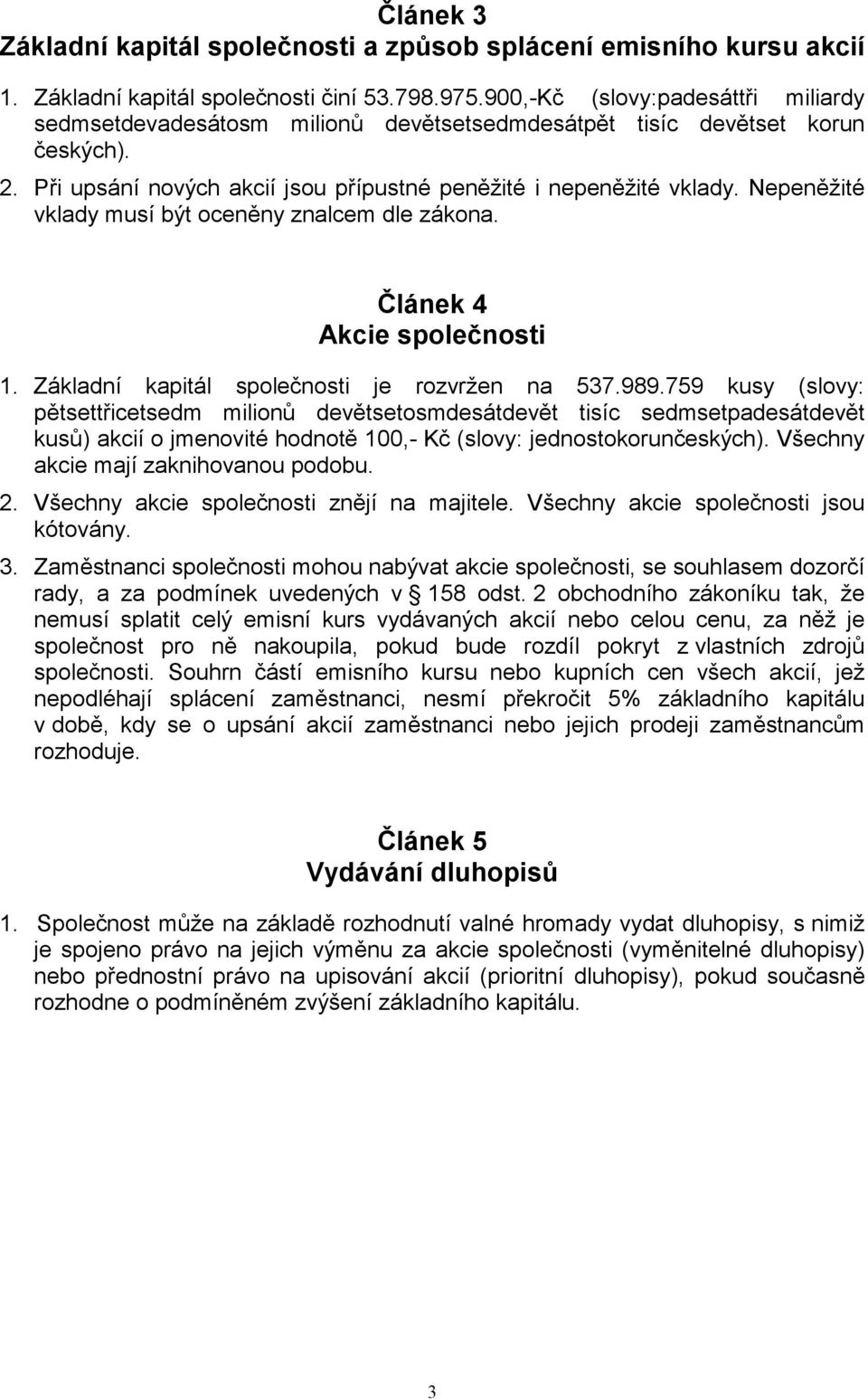 Článek 3
Základní kapitál společnosti a způsob splácení emisního kursu akcií

1. Základní kapitál společnosti činí 53.798.975.900,-Kč (slovy:padesáttři miliardy sedmsetdevadesátosm milionů devětsetsedmdesátpět tisíc devětset korun českých).

2. Při upsání nových akcií jsou přípustné peněžité i nepeněžité vklady. Nepeněžité vklady musí být oceněny znalcem dle zákona.

Článek 4
Akcie společnosti

1. Základní kapitál společnosti je rozvržen na 537.989.759 kusy (slovy: pětsettřicetsedm milionů devětsetosmdesátdevět tisíc sedmsetpadesátdevět kusů) akcií o jmenovité hodnotě 100,- Kč (slovy: jednostokorunčeských). Všechny akcie mají zaknihovanou podobu.

2. Všechny akcie společnosti znějí na majitele. Všechny akcie společnosti jsou kótovány.

3. Zaměstnanci společnosti mohou nabývat akcie společnosti, se souhlasem dozorčí rady, a za podmínek uvedených v § 158 odst. 2 obchodního zákoníku tak, že nemusí splatit celý emisní kurs vydávaných akcií nebo celou cenu, za něž je společnost pro ně nakoupila, pokud bude rozdíl pokryt z vlastních zdrojů společnosti. Souhrn částí emisního kursu nebo kupních cen všech akcií, jež nepodléhají splácení zaměstnanci, nesmí překročit 5% základního kapitálu v době, kdy se o upsání akcií zaměstnanci nebo jejich prodeji zaměstnancům rozhoduje.

Článek 5
Vydávání dluhopisů

1. Společnost může na základě rozhodnutí valné hromady vydat dluhopisy, s nimiž je spojeno právo na jejich výměnu za akcie společnosti (vyměnitelné dluhopisy) nebo přednostní právo na upisování akcií (prioritní dluhopisy), pokud současně rozhodne o podmíněném zvýšení základního kapitálu.

3